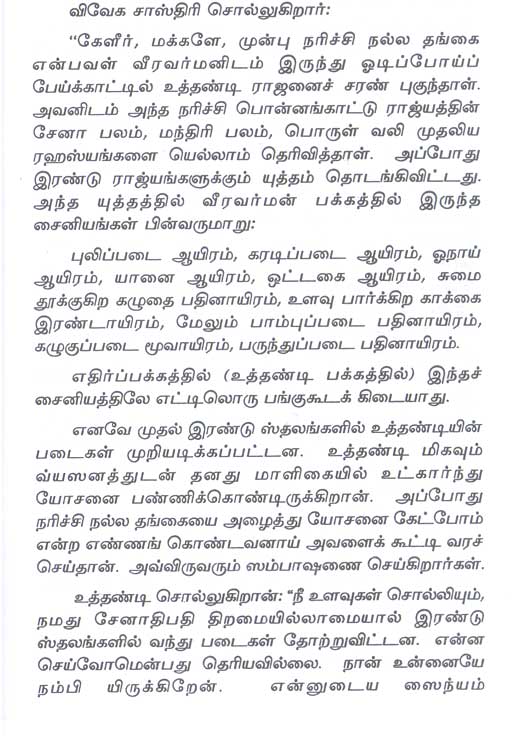 விவேக சாஸ்திரி சொல்லுகிறார்:

"கேளீர், மக்களே, முன்பு நரிச்சி நல்ல தங்கை என்பவள் வீரவர்மனிடம் இருந்து ஓடிப்போய்ப் பேய்க்காட்டில் உத்தண்டி ராஜனைச் சரண் புகுந்தாள். அவனிடம் அந்த நரிச்சி பொன்னங்காட்டு ராஜ்யத்தின் சேனா பலம், மந்திரி பலம், பொருள் வலி முதலிய ரஹஸ்யங்களை யெல்லாம் தெரிவித்தாள். அப்போது இரண்டு ராஜ்யங்களுக்கும் யுத்தம் தொடங்கிவிட்டது. அந்த யுத்தத்தில் வீரவர்மன் பக்கத்தில் இருந்த சைனியங்கள் பின்வருமாறு:

புலிப்படை ஆயிரம், கரடிப்படை ஆயிரம், ஓநாய் ஆயிரம், யானை ஆயிரம், ஒட்டகை ஆயிரம், சுமை தூக்குகிற கழுதை பதினாயிரம், உளவு பார்க்கிற காக்கை இரண்டாயிரம், மேலும் பாம்புப்படை பதினாயிரம், கழுகுப்படை மூவாயிரம், பருந்துப்படை பதினாயிரம்.

எதிர்ப்பக்கத்தில் (உத்தண்டி பக்கத்தில்) இந்தச் சைனியத்திலே எட்டிலொரு பங்குகூடக் கிடையாது.

எனவே முதல் இரண்டு ஸ்தலங்களில் உத்தண்டியின் படைகள் முறியடிக்கப்பட்டன. உத்தண்டி மிகவும் வ்யஸனத்துடன் தனது மாளிகையில் உட்கார்ந்து யோசனை பண்ணிக்கொண்டிருக்கிறான். அப்போது நரிச்சி நல்ல தங்கையை அழைத்து யோசனை கேட்போம் என்ற எண்ணங் கொண்டவனாய் அவளைக் கூட்டி வரச் செய்தான். அவ்விருவரும் ஸம்பாஷணை செய்கிறார்கள்.

உத்தண்டி சொல்லுகிறான்: "நீ உளவுகள் சொல்லியும், நமது சேனாதிபதி திறமையில்லாமையால் இரண்டு ஸ்தலங்களில் வந்து படைகள் தோற்றுவிட்டன. என்ன செய்வோமென்பது தெரியவில்லை. நான் உன்னையே நம்பி யிருக்கிறேன். என்னுடைய ஸைந்யம்